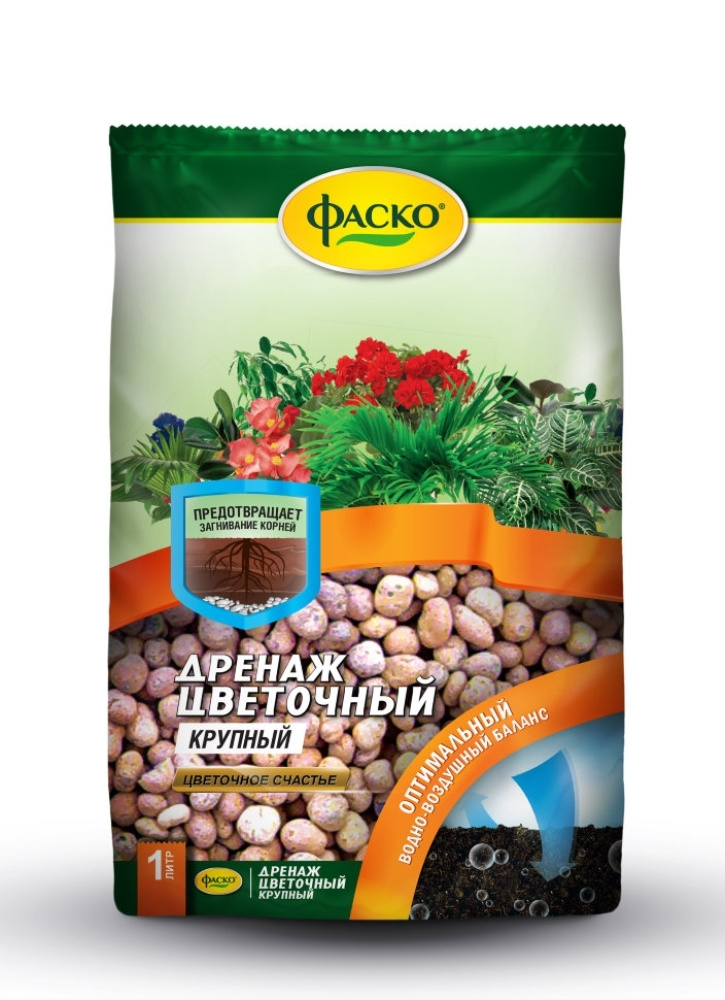 ФАСКО®

ПРЕДОТВРАЩАЕТ
ЗАГНИВАНИЕ КОРНЕЙ

ДРЕНАЖ
ЦВЕТОЧНЫЙ
КРУПНЫЙ

ЦВЕТОЧНОЕ СЧАСТЬЕ

ОПТИМАЛЬНЫЙ
ВОДНО-ВОЗДУШНЫЙ БАЛАНС

1 ЛИТР

ФАСКО
ДРЕНАЖ
ЦВЕТОЧНЫЙ
КРУПНЫЙ